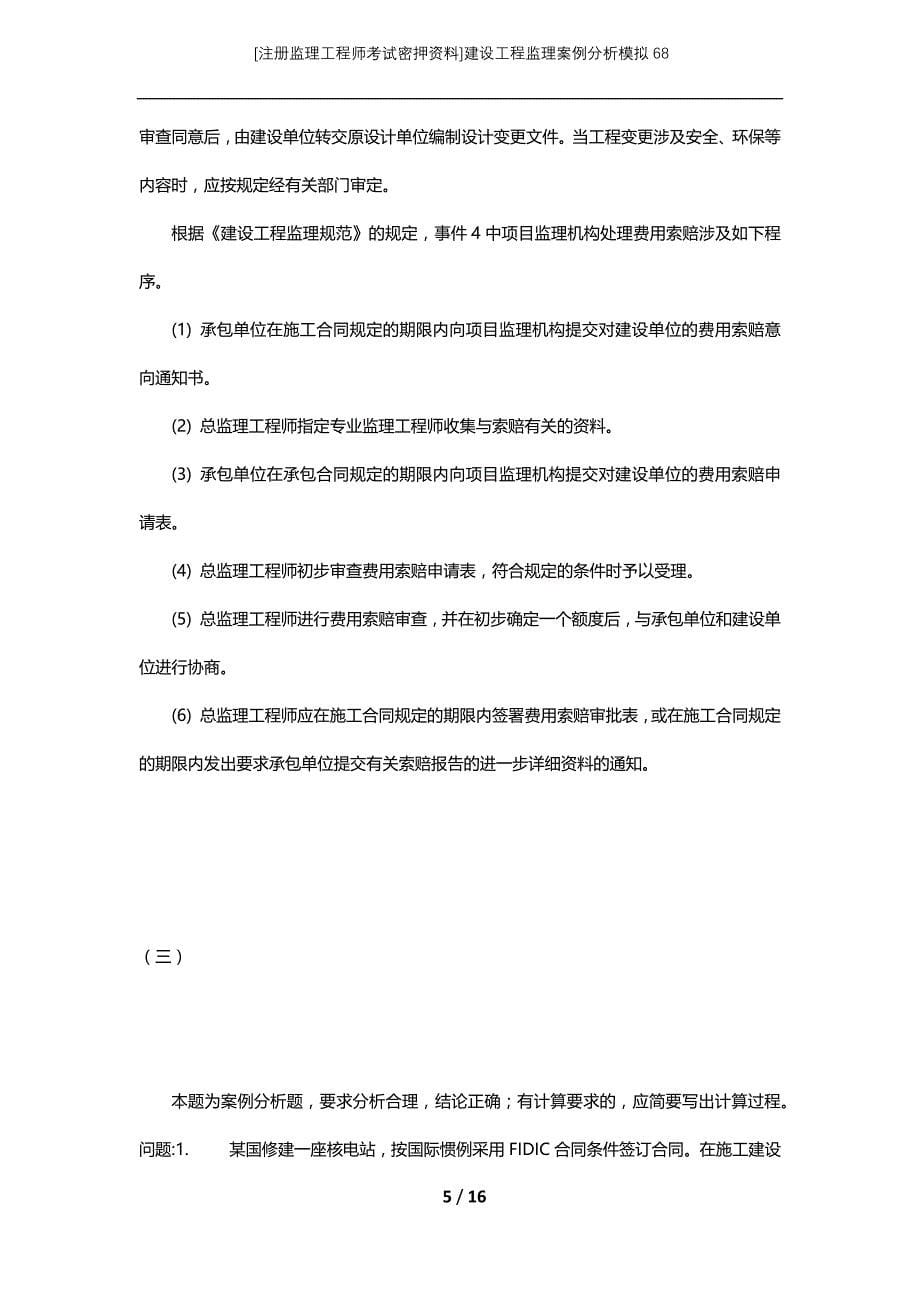 [注册监理工程师考试密押资料]建设工程监理案例分析模拟68

审查同意后，由建设单位转交原设计单位编制设计变更文件。当工程变更涉及安全、环保等内容时，应按规定经有关部门审定。

根据《建设工程监理规范》的规定，事件4中项目监理机构处理费用索赔涉及如下程序。

(1) 承包单位在施工合同规定的期限内向项目监理机构提交对建设单位的费用索赔意向通知书。

(2) 总监理工程师指定专业监理工程师收集与索赔有关的资料。

(3) 承包单位在承包合同规定的期限内向项目监理机构提交对建设单位的费用索赔申请表。

(4) 总监理工程师初步审查费用索赔申请表，符合规定的条件时予以受理。

(5) 总监理工程师进行费用索赔审查，并在初步确定一个额度后，与承包单位和建设单位进行协商。

(6) 总监理工程师应在施工合同规定的期限内签署费用索赔审批表，或在施工合同规定的期限内发出要求承包单位提交有关索赔报告的进一步详细资料的通知。

（三）

本题为案例分析题，要求分析合理，结论正确；有计算要求的，应简要写出计算过程。

问题:1.　某国修建一座核电站，按国际惯例采用FIDIC合同条件签订合同。在施工建设

5 / 16